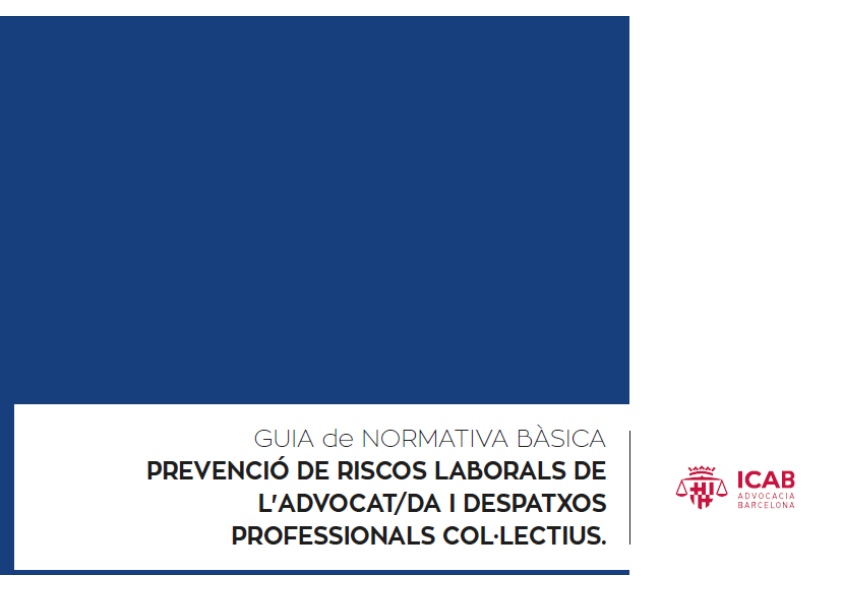 GUIA de NORMATIVA BÀSICA
PREVENCIÓ DE RISCOS LABORALS DE L'ADVOCAT/DA I DESPATXOS PROFESSIONALS COL·LECTIUS.

ICAB
ADVOCACIA
BARCELONA